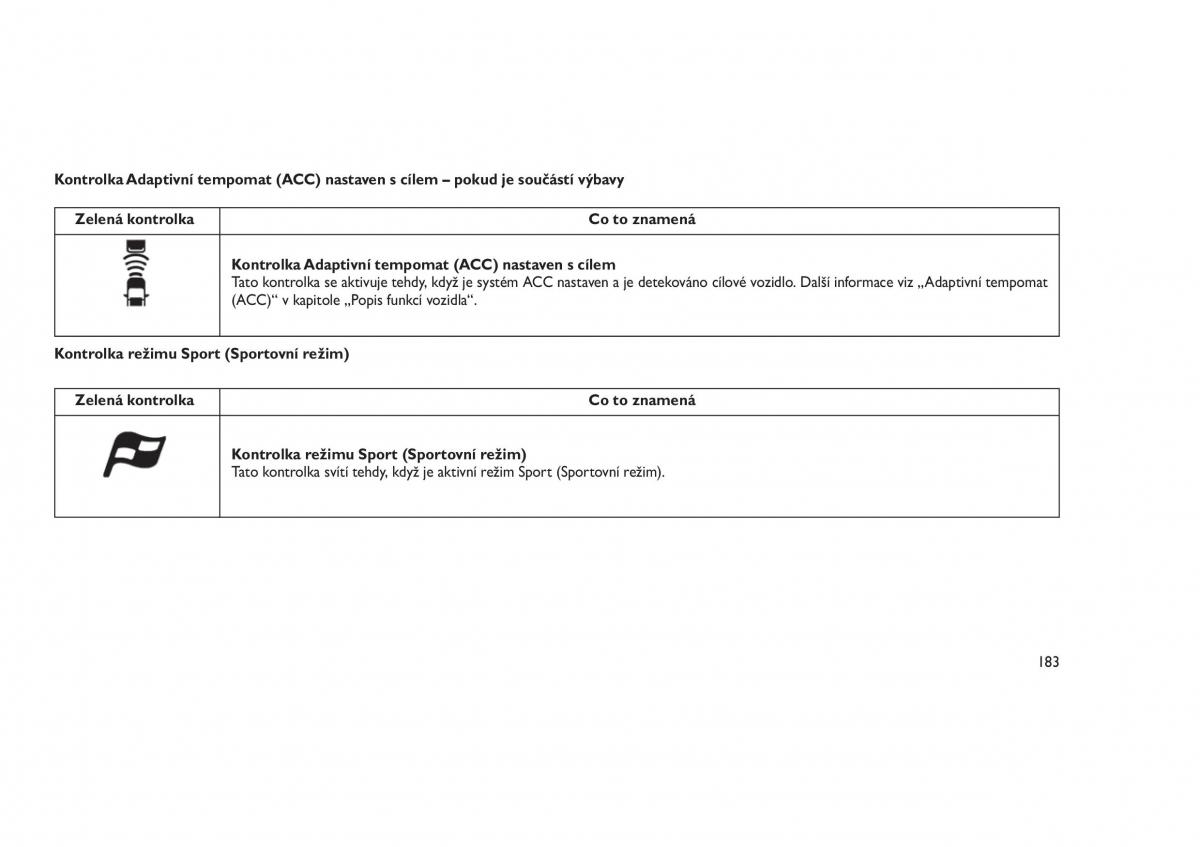 Kontrolka Adaptivní tempomat (ACC) nastaven s cílem – pokud je součástí výbavy

| Zelená kontrolka | Co to znamená |
|---|---|
| | **Kontrolka Adaptivní tempomat (ACC) nastaven s cílem** Tato kontrolka se aktivuje tehdy, když je systém ACC nastaven a je detekováno cílové vozidlo. Další informace viz „Adaptivní tempomat (ACC)“ v kapitole „Popis funkcí vozidla“. |

Kontrolka režimu Sport (Sportovní režim)

| Zelená kontrolka | Co to znamená |
|---|---|
| | **Kontrolka režimu Sport (Sportovní režim)** Tato kontrolka svítí tehdy, když je aktivní režim Sport (Sportovní režim). |

183